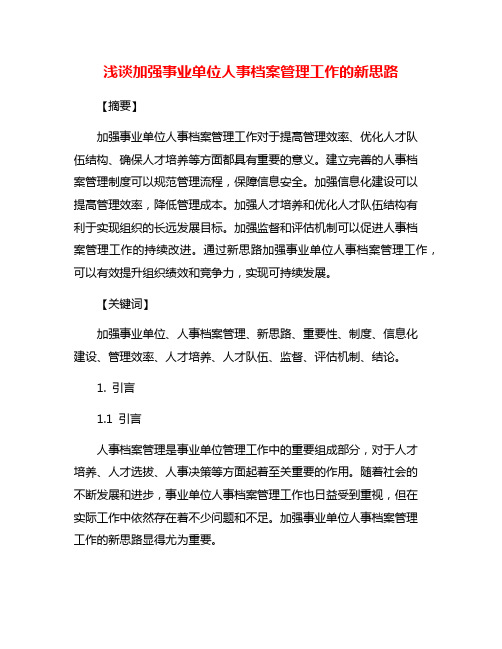 浅谈加强事业单位人事档案管理工作的新思路

【摘要】

加强事业单位人事档案管理工作对于提高管理效率、优化人才队伍结构、确保人才培养等方面都具有重要的意义。建立完善的人事档案管理制度可以规范管理流程，保障信息安全。加强信息化建设可以提高管理效率，降低管理成本。加强人才培养和优化人才队伍结构有利于实现组织的长远发展目标。加强监督和评估机制可以促进人事档案管理工作的持续改进。通过新思路加强事业单位人事档案管理工作，可以有效提升组织绩效和竞争力，实现可持续发展。

【关键词】

加强事业单位、人事档案管理、新思路、重要性、制度、信息化建设、管理效率、人才培养、人才队伍、监督、评估机制、结论。

1. 引言

1.1 引言

人事档案管理是事业单位管理工作中的重要组成部分，对于人才培养、人才选拔、人事决策等方面起着至关重要的作用。随着社会的不断发展和进步，事业单位人事档案管理工作也日益受到重视，但在实际工作中依然存在着不少问题和不足。加强事业单位人事档案管理工作的新思路显得尤为重要。